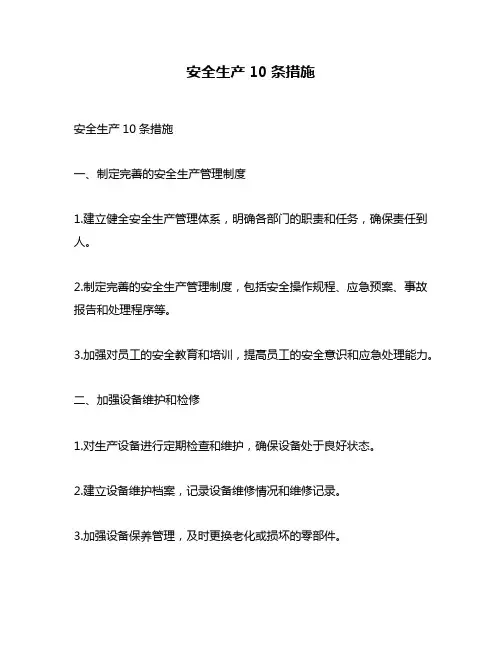 安全生产 10 条措施

安全生产 10 条措施

一、制定完善的安全生产管理制度

1.建立健全安全生产管理体系，明确各部门的职责和任务，确保责任到人。

2.制定完善的安全生产管理制度，包括安全操作规程、应急预案、事故报告和处理程序等。

3.加强对员工的安全教育和培训，提高员工的安全意识和应急处理能力。

二、加强设备维护和检修

1.对生产设备进行定期检查和维护，确保设备处于良好状态。

2.建立设备维护档案，记录设备维修情况和维修记录。

3.加强设备保养管理，及时更换老化或损坏的零部件。